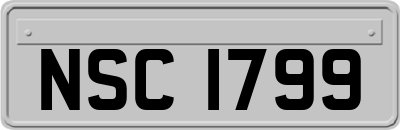 NSC 1799